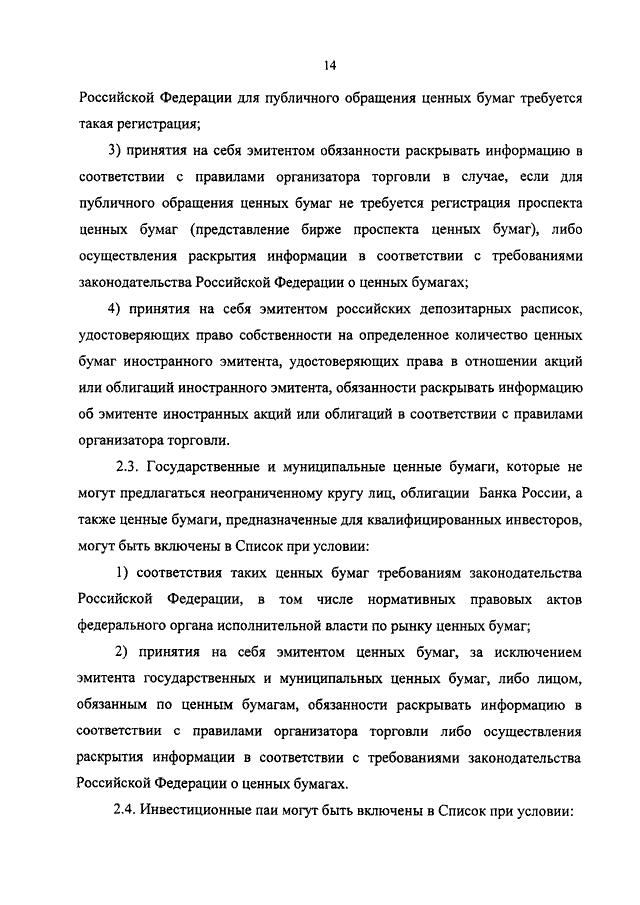 14

Российской Федерации для публичного обращения ценных бумаг требуется такая регистрация;

3) принятия на себя эмитентом обязанности раскрывать информацию в соответствии с правилами организатора торговли в случае, если для публичного обращения ценных бумаг не требуется регистрация проспекта ценных бумаг (представление бирже проспекта ценных бумаг), либо осуществления раскрытия информации в соответствии с требованиями законодательства Российской Федерации о ценных бумагах;

4) принятия на себя эмитентом российских депозитарных расписок, удостоверяющих право собственности на определенное количество ценных бумаг иностранного эмитента, удостоверяющих права в отношении акций или облигаций иностранного эмитента, обязанности раскрывать информацию об эмитенте иностранных акций или облигаций в соответствии с правилами организатора торговли.

2.3. Государственные и муниципальные ценные бумаги, которые не могут предлагаться неограниченному кругу лиц, облигации Банка России, а также ценные бумаги, предназначенные для квалифицированных инвесторов, могут быть включены в Список при условии:

1) соответствия таких ценных бумаг требованиям законодательства Российской Федерации, в том числе нормативных правовых актов федерального органа исполнительной власти по рынку ценных бумаг;

2) принятия на себя эмитентом ценных бумаг, за исключением эмитента государственных и муниципальных ценных бумаг, либо лицом, обязанным по ценным бумагам, обязанности раскрывать информацию в соответствии с правилами организатора торговли либо осуществления раскрытия информации в соответствии с требованиями законодательства Российской Федерации о ценных бумагах.

2.4. Инвестиционные паи могут быть включены в Список при условии: